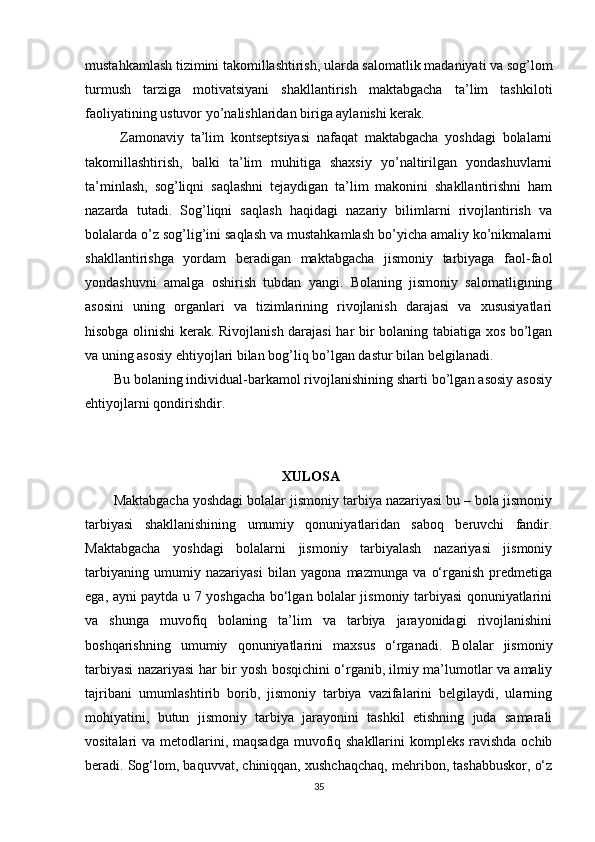 mustahkamlash tizimini takomillashtirish, ularda salomatlik madaniyati va sog’lom turmush tarziga motivatsiyani shakllantirish maktabgacha ta’lim tashkiloti faoliyatining ustuvor yo’nalishlaridan biriga aylanishi kerak.

Zamonaviy ta’lim kontseptsiyasi nafaqat maktabgacha yoshdagi bolalarni takomillashtirish, balki ta’lim muhitiga shaxsiy yo’naltirilgan yondashuvlarni ta’minlash, sog’liqni saqlashni tejaydigan ta’lim makonini shakllantirishni ham nazarda tutadi. Sog’liqni saqlash haqidagi nazariy bilimlarni rivojlantirish va bolalarda o’z sog’lig’ini saqlash va mustahkamlash bo’yicha amaliy ko’nikmalarni shakllantirishga yordam beradigan maktabgacha jismoniy tarbiyaga faol-faol yondashuvni amalga oshirish tubdan yangi. Bolaning jismoniy salomatligining asosini uning organlari va tizimlarining rivojlanish darajasi va xususiyatlari hisobga olinishi kerak. Rivojlanish darajasi har bir bolaning tabiatiga xos bo’lgan va uning asosiy ehtiyojlari bilan bog’liq bo’lgan dastur bilan belgilanadi.

Bu bolaning individual-barkamol rivojlanishining sharti bo’lgan asosiy asosiy ehtiyojlarni qondirishdir.

XULOSA

Maktabgacha yoshdagi bolalar jismoniy tarbiya nazariyasi bu – bola jismoniy tarbiyasi shakllanishining umumiy qonuniyatlaridan saboq beruvchi fandir. Maktabgacha yoshdagi bolalarni jismoniy tarbiyalash nazariyasi jismoniy tarbiyaning umumiy nazariyasi bilan yagona mazmunga va o‘rganish predmetiga ega, ayni paytda u 7 yoshgacha bo‘lgan bolalar jismoniy tarbiyasi qonuniyatlarini va shunga muvofiq bolaning ta’lim va tarbiya jarayonidagi rivojlanishini boshqarishning umumiy qonuniyatlarini maxsus o‘rganadi. Bolalar jismoniy tarbiyasi nazariyasi har bir yosh bosqichini o‘rganib, ilmiy ma’lumotlar va amaliy tajribani umumlashtirib borib, jismoniy tarbiya vazifalarini belgilaydi, ularning mohiyatini, butun jismoniy tarbiya jarayonini tashkil etishning juda samarali vositalari va metodlarini, maqsadga muvofiq shakllarini kompleks ravishda ochib beradi. Sog‘lom, baquvvat, chiniqqan, xushchaqchaq, mehribon, tashabbuskor, o‘z

35